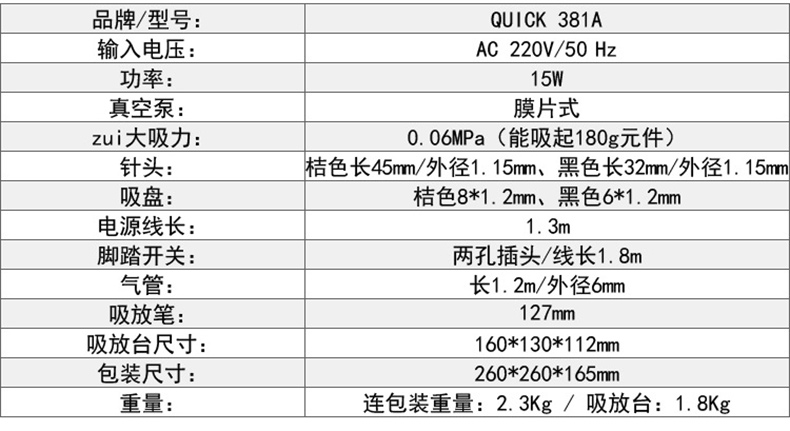 | 品牌/型号: | QUICK 381A |
|---|---|
| 输入电压: | AC 220V/50 Hz |
| 功率: | 15W |
| 真空泵: | 膜片式 |
| zui大吸力: | 0.06MPa（能吸起180g元件） |
| 针头: | 桔色长45mm/外径1.15mm、黑色长32mm/外径1.15mm |
| 吸盘: | 桔色8*1.2mm、黑色6*1.2mm |
| 电源线长: | 1.3m |
| 脚踏开关: | 两孔插头/线长1.8m |
| 气管: | 长1.2m/外径6mm |
| 吸放笔: | 127mm |
| 吸放台尺寸: | 160*130*112mm |
| 包装尺寸: | 260*260*165mm |
| 重量: | 连包装重量：2.3Kg / 吸放台：1.8Kg |